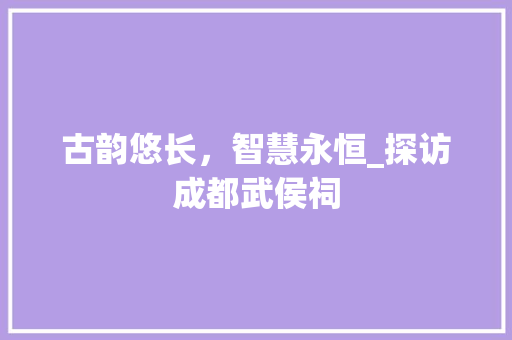 古韵悠长，智慧永恒_探访成都武侯祠